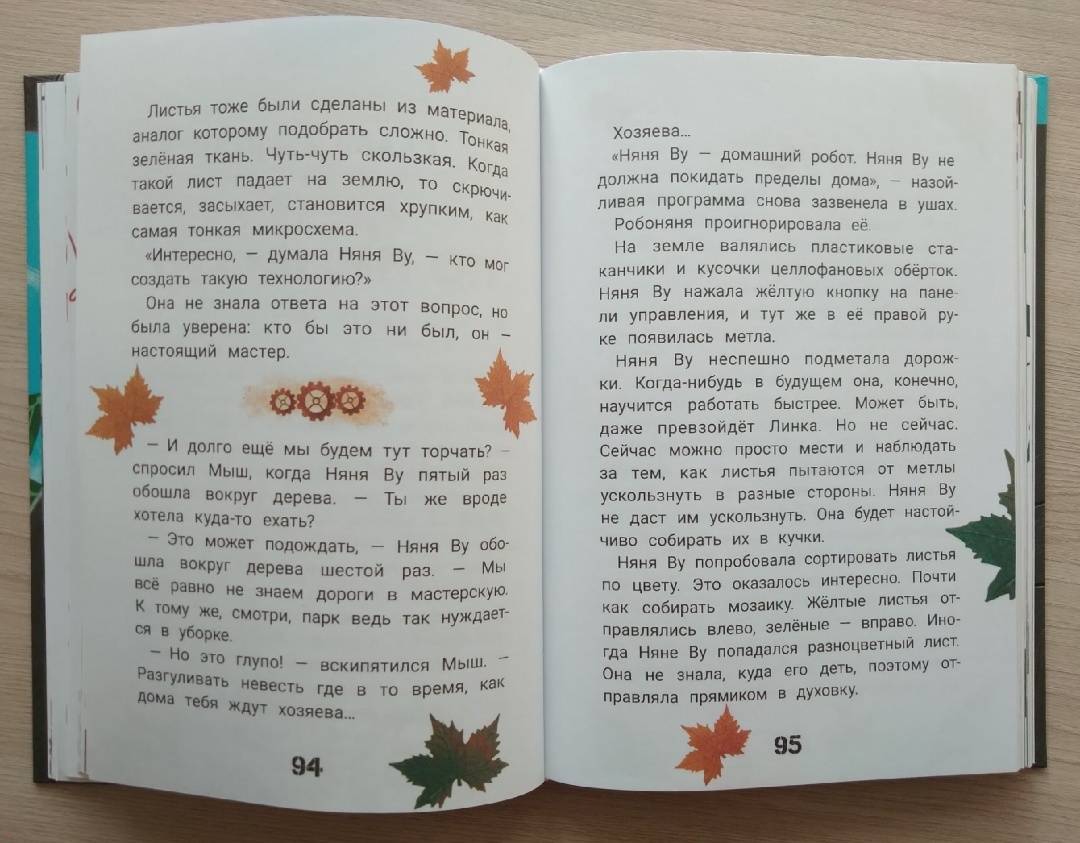 Листья тоже были сделаны из материала, аналог которому подобрать сложно. Тонкая зелёная ткань. Чуть-чуть скользкая. Когда такой лист падает на землю, то скрючивается, засыхает, становится хрупким, как самая тонкая микросхема.

«Интересно, — думала Няня Ву, — кто мог создать такую технологию?»

Она не знала ответа на этот вопрос, но была уверена: кто бы это ни был, он — настоящий мастер.

— И долго ещё мы будем тут торчать? — спросил Мыш, когда Няня Ву пятый раз обошла вокруг дерева. — Ты же вроде хотела куда-то ехать?

— Это может подождать, — Няня Ву обошла вокруг дерева шестой раз. — Мы всё равно не знаем дороги в мастерскую. К тому же, смотри, парк ведь так нуждается в уборке.

— Но это глупо! — вскипятился Мыш. — Разгуливать невесть где в то время, как дома тебя ждут хозяева...

94

Хозяева...

«Няня Ву — домашний робот. Няня Ву не должна покидать пределы дома», — назойливая программа снова зазвенела в ушах.

Робоняня проигнорировала её.

На земле валялись пластиковые стаканчики и кусочки целлофановых обёрток. Няня Ву нажала жёлтую кнопку на панели управления, и тут же в её правой руке появилась метла.

Няня Ву неспешно подметала дорожки. Когда-нибудь в будущем она, конечно, научится работать быстрее. Может быть, даже превзойдёт Линка. Но не сейчас. Сейчас можно просто мести и наблюдать за тем, как листья пытаются от метлы ускользнуть в разные стороны. Няня Ву не даст им ускользнуть. Она будет настойчиво собирать их в кучки.

Няня Ву попробовала сортировать листья по цвету. Это оказалось интересно. Почти как собирать мозаику. Жёлтые листья отправлялись влево, зелёные — вправо. Иногда Няне Ву попадался разноцветный лист. Она не знала, куда его деть, поэтому отправляла прямиком в духовку.

95